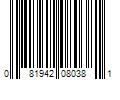 0 81942 08038 1